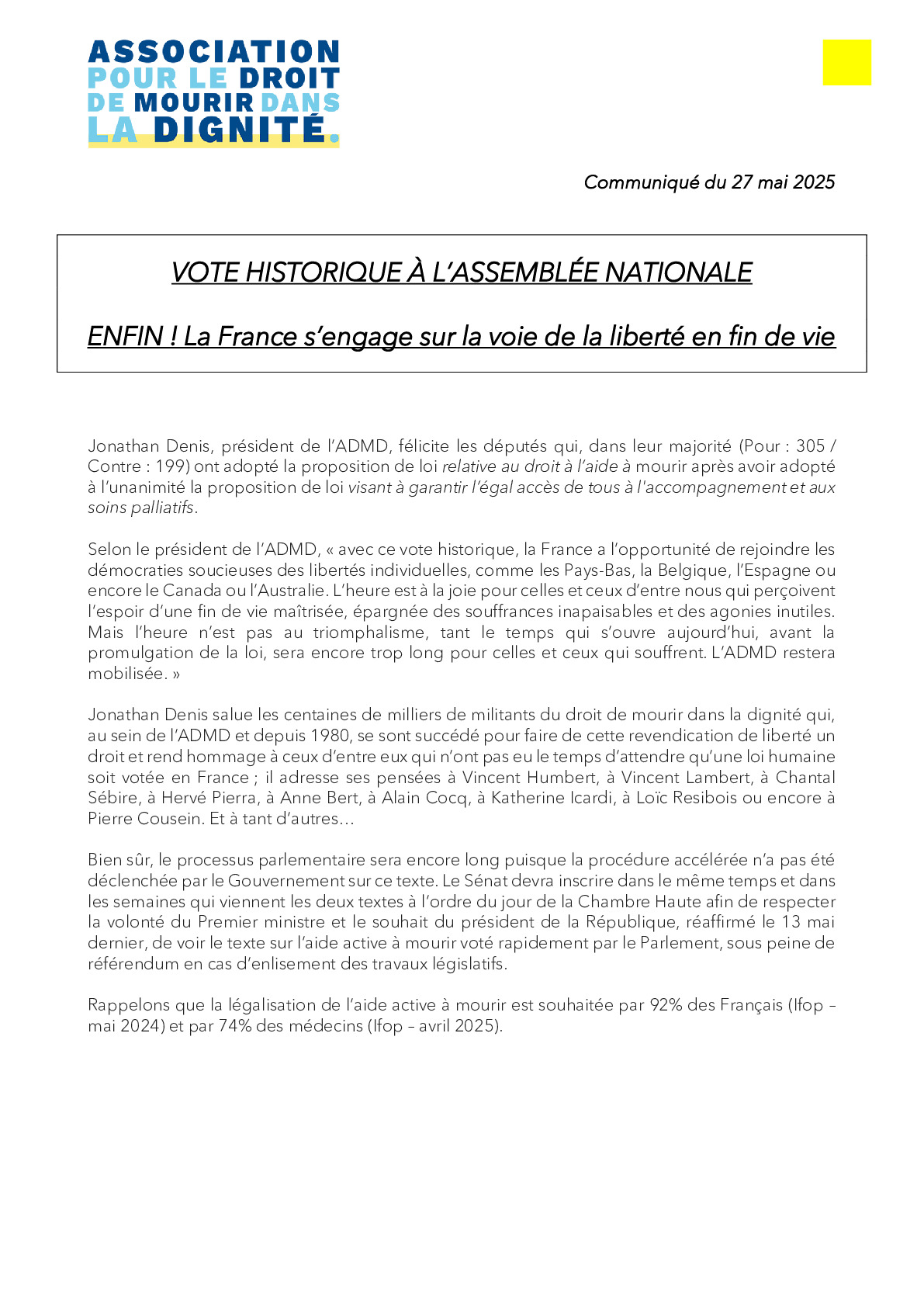 ASSOCIATION POUR LE DROIT DE MOURIR DANS LA DIGNITÉ.

Communiqué du 27 mai 2025

VOTE HISTORIQUE À L'ASSEMBLÉE NATIONALE

ENFIN ! La France s'engage sur la voie de la liberté en fin de vie

Jonathan Denis, président de l'ADMD, félicite les députés qui, dans leur majorité (Pour : 305 / Contre : 199) ont adopté la proposition de loi relative au droit à l'aide à mourir après avoir adopté à l'unanimité la proposition de loi visant à garantir l'égal accès de tous à l'accompagnement et aux soins palliatifs.

Selon le président de l'ADMD, « avec ce vote historique, la France a l'opportunité de rejoindre les démocraties soucieuses des libertés individuelles, comme les Pays-Bas, la Belgique, l'Espagne ou encore le Canada ou l'Australie. L'heure est à la joie pour celles et ceux d'entre nous qui perçoivent l'espoir d'une fin de vie maîtrisée, épargnée des souffrances inapaisables et des agonies inutiles. Mais l'heure n'est pas au triomphalisme, tant le temps qui s'ouvre aujourd'hui, avant la promulgation de la loi, sera encore trop long pour celles et ceux qui souffrent. L'ADMD restera mobilisée. »

Jonathan Denis salue les centaines de milliers de militants du droit de mourir dans la dignité qui, au sein de l'ADMD et depuis 1980, se sont succédé pour faire de cette revendication de liberté un droit et rend hommage à ceux d'entre eux qui n'ont pas eu le temps d'attendre qu'une loi humaine soit votée en France ; il adresse ses pensées à Vincent Humbert, à Vincent Lambert, à Chantal Sébire, à Hervé Pierra, à Anne Bert, à Alain Cocq, à Katherine Icardi, à Loïc Resibois ou encore à Pierre Cousein. Et à tant d'autres…

Bien sûr, le processus parlementaire sera encore long puisque la procédure accélérée n'a pas été déclenchée par le Gouvernement sur ce texte. Le Sénat devra inscrire dans le même temps et dans les semaines qui viennent les deux textes à l'ordre du jour de la Chambre Haute afin de respecter la volonté du Premier ministre et le souhait du président de la République, réaffirmé le 13 mai dernier, de voir le texte sur l'aide active à mourir voté rapidement par le Parlement, sous peine de référendum en cas d'enlisement des travaux législatifs.

Rappelons que la légalisation de l'aide active à mourir est souhaitée par 92% des Français (Ifop – mai 2024) et par 74% des médecins (Ifop – avril 2025).